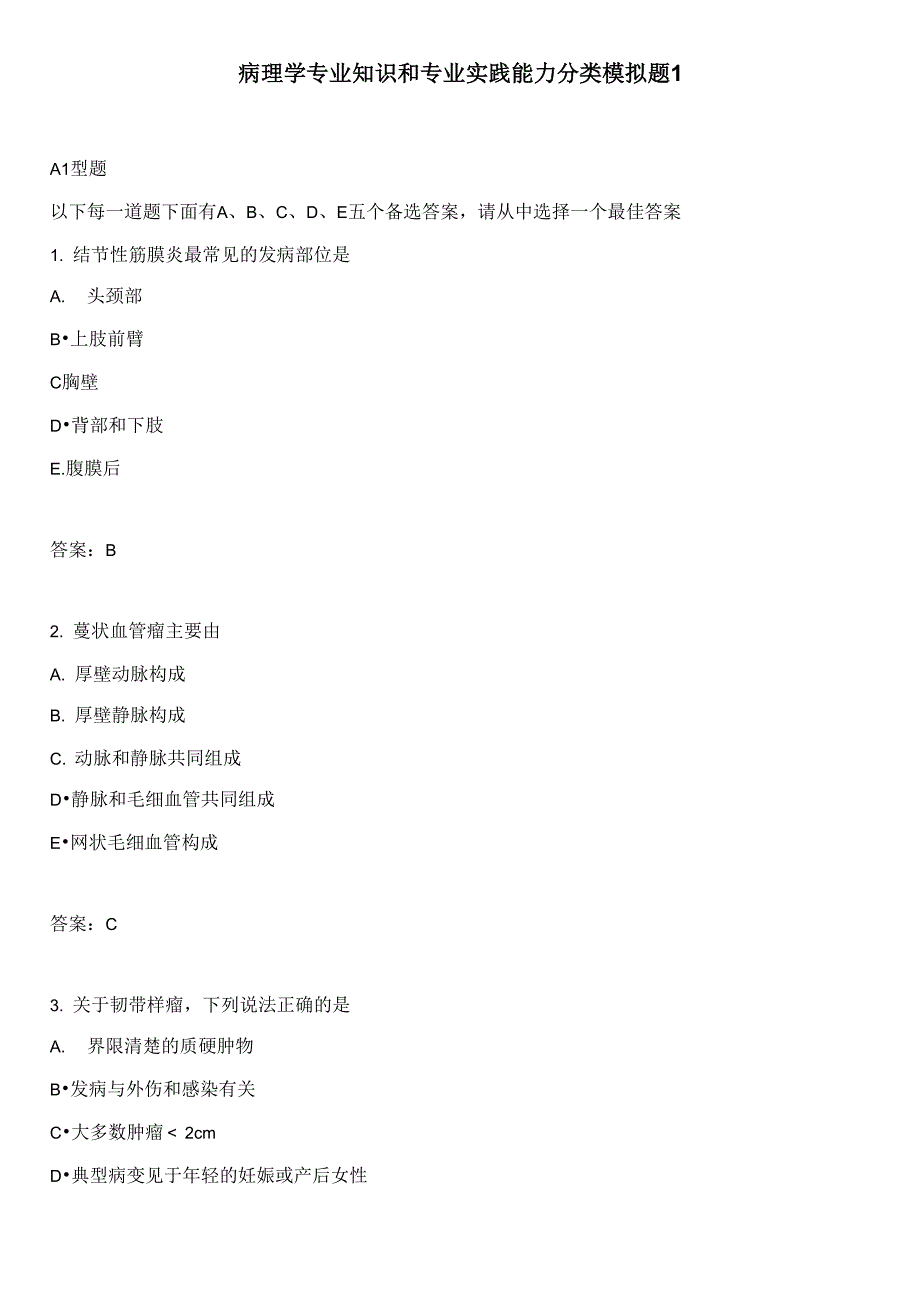 病理学专业知识和专业实践能力分类模拟题1

A1型题

以下每一道题下面有A、B、C、D、E五个备选答案，请从中选择一个最佳答案

1. 结节性筋膜炎最常见的发病部位是

A. 头颈部

B•上肢前臂

C胸壁

D•背部和下肢

E.腹膜后

答案：B

2. 蔓状血管瘤主要由

A. 厚壁动脉构成

B. 厚壁静脉构成

C. 动脉和静脉共同组成

D•静脉和毛细血管共同组成

E•网状毛细血管构成

答案：C

3. 关于韧带样瘤，下列说法正确的是

A. 界限清楚的质硬肿物

B•发病与外伤和感染有关

C•大多数肿瘤 < 2cm

D•典型病变见于年轻的妊娠或产后女性